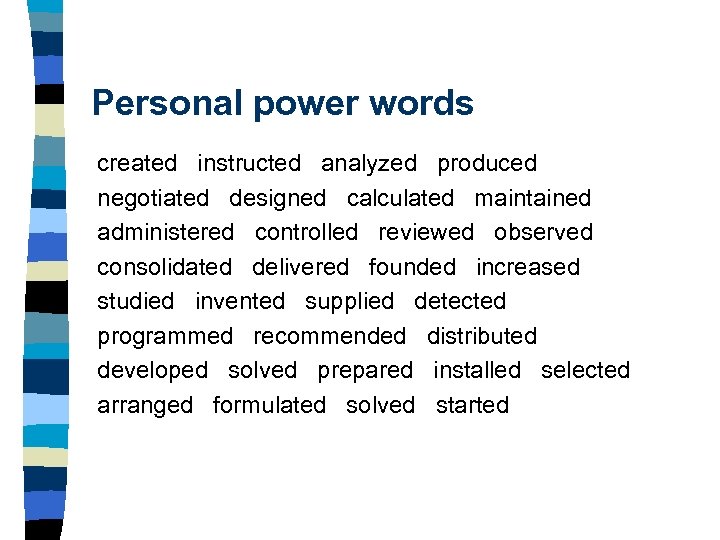 Personal power words

created instructed analyzed produced
negotiated designed calculated maintained
administered controlled reviewed observed
consolidated delivered founded increased
studied invented supplied detected
programmed recommended distributed
developed solved prepared installed selected
arranged formulated solved started